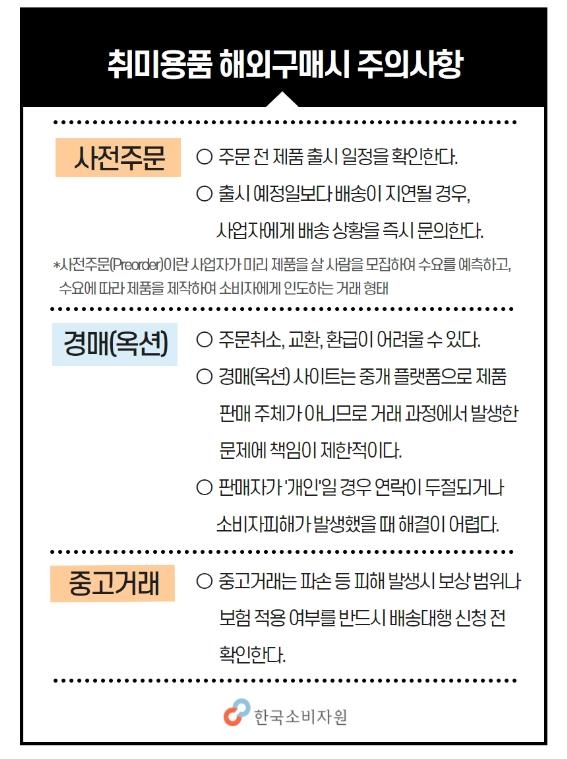 취미용품 해외구매시 주의사항

사전주문

○ 주문 전 제품 출시 일정을 확인한다.

○ 출시 예정일보다 배송이 지연될 경우, 사업자에게 배송 상황을 즉시 문의한다.

*사전주문(Preorder)이란 사업자가 미리 제품을 살 사람을 모집하여 수요를 예측하고, 수요에 따라 제품을 제작하여 소비자에게 인도하는 거래 형태

경매(옥션)

○ 주문취소, 교환, 환급이 어려울 수 있다.

○ 경매(옥션) 사이트는 중개 플랫폼으로 제품 판매 주체가 아니므로 거래 과정에서 발생한 문제에 책임이 제한적이다.

○ 판매자가 '개인'일 경우 연락이 두절되거나 소비자피해가 발생했을 때 해결이 어렵다.

중고거래

○ 중고거래는 파손 등 피해 발생시 보상 범위나 보험 적용 여부를 반드시 배송대행 신청 전 확인한다.

한국소비자원